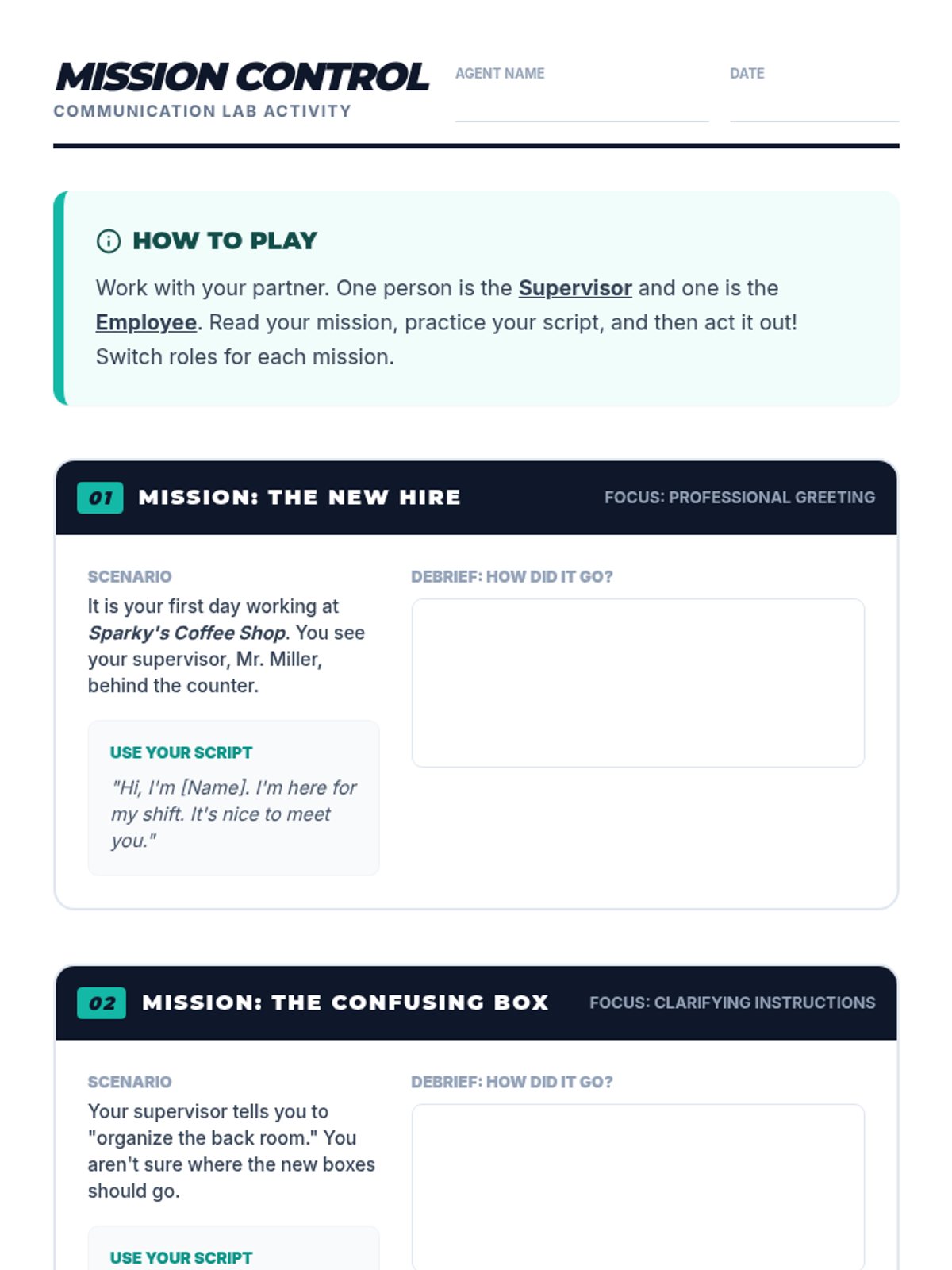 MISSION CONTROL
COMMUNICATION LAB ACTIVITY

AGENT NAME ____

DATE ____

HOW TO PLAY

Work with your partner. One person is the Supervisor and one is the Employee. Read your mission, practice your script, and then act it out! Switch roles for each mission.

01 MISSION: THE NEW HIRE
FOCUS: PROFESSIONAL GREETING

SCENARIO
It is your first day working at Sparky's Coffee Shop. You see your supervisor, Mr. Miller, behind the counter.

USE YOUR SCRIPT
"Hi, I'm [Name]. I'm here for my shift. It's nice to meet you."

DEBRIEF: HOW DID IT GO?

02 MISSION: THE CONFUSING BOX
FOCUS: CLARIFYING INSTRUCTIONS

SCENARIO
Your supervisor tells you to "organize the back room." You aren't sure where the new boxes should go.

USE YOUR SCRIPT

DEBRIEF: HOW DID IT GO?